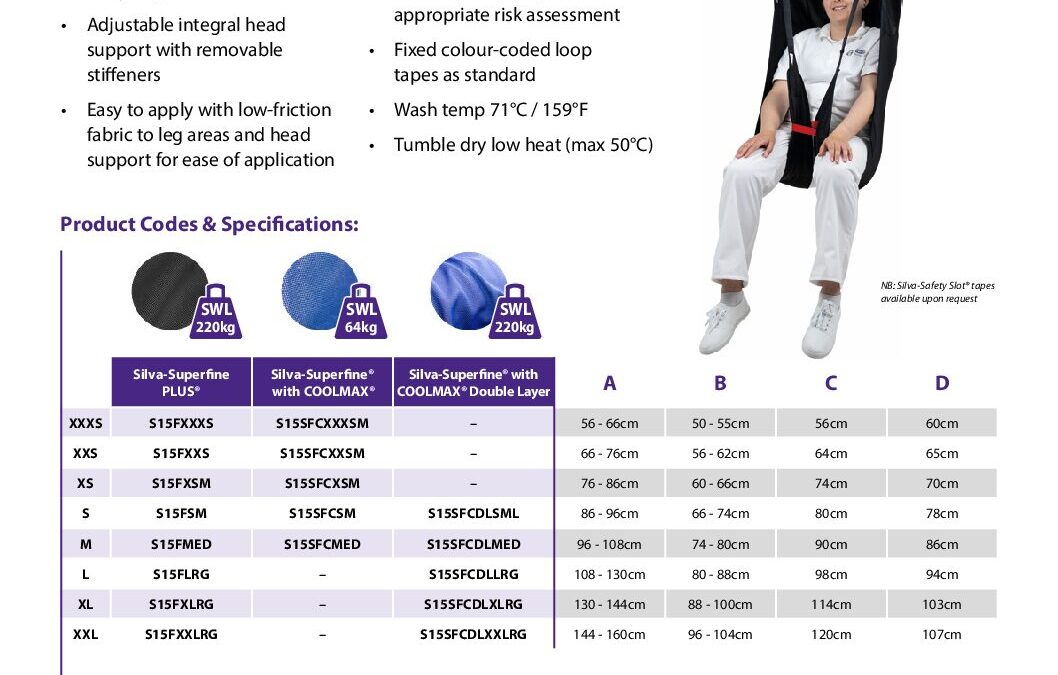 • Adjustable integral head support with removable stiffeners

• Easy to apply with low-friction fabric to leg areas and head support for ease of application

appropriate risk assessment

• Fixed colour-coded loop tapes as standard

• Wash temp 71°C / 159°F

• Tumble dry low heat (max 50°C)

NB: Silva-Safety Slot® tapes available upon request

Product Codes & Specifications:

SWL 220kg

SWL 64kg

SWL 220kg

| | Silva-Superfine PLUS® | Silva-Superfine® with COOLMAX® | Silva-Superfine® with COOLMAX® Double Layer | A | B | C | D |
|---|---|---|---|---|---|---|---|
| XXXS | S15FXXXS | S15SFCXXXSM | – | 56 - 66cm | 50 - 55cm | 56cm | 60cm |
| XXS | S15FXXS | S15SFCXXSM | – | 66 - 76cm | 56 - 62cm | 64cm | 65cm |
| XS | S15FXSM | S15SFCXSM | – | 76 - 86cm | 60 - 66cm | 74cm | 70cm |
| S | S15FSM | S15SFCSM | S15SFCDLSML | 86 - 96cm | 66 - 74cm | 80cm | 78cm |
| M | S15FMED | S15SFCMED | S15SFCDLMED | 96 - 108cm | 74 - 80cm | 90cm | 86cm |
| L | S15FLRG | – | S15SFCDLLRG | 108 - 130cm | 80 - 88cm | 98cm | 94cm |
| XL | S15FXLRG | – | S15SFCDLXLRG | 130 - 144cm | 88 - 100cm | 114cm | 103cm |
| XXL | S15FXXLRG | – | S15SFCDLXXLRG | 144 - 160cm | 96 - 104cm | 120cm | 107cm |